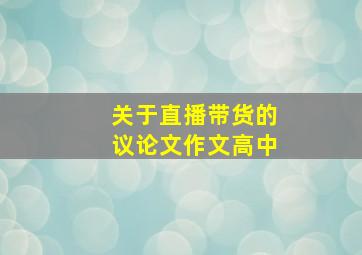 关于直播带货的
议论文作文高中